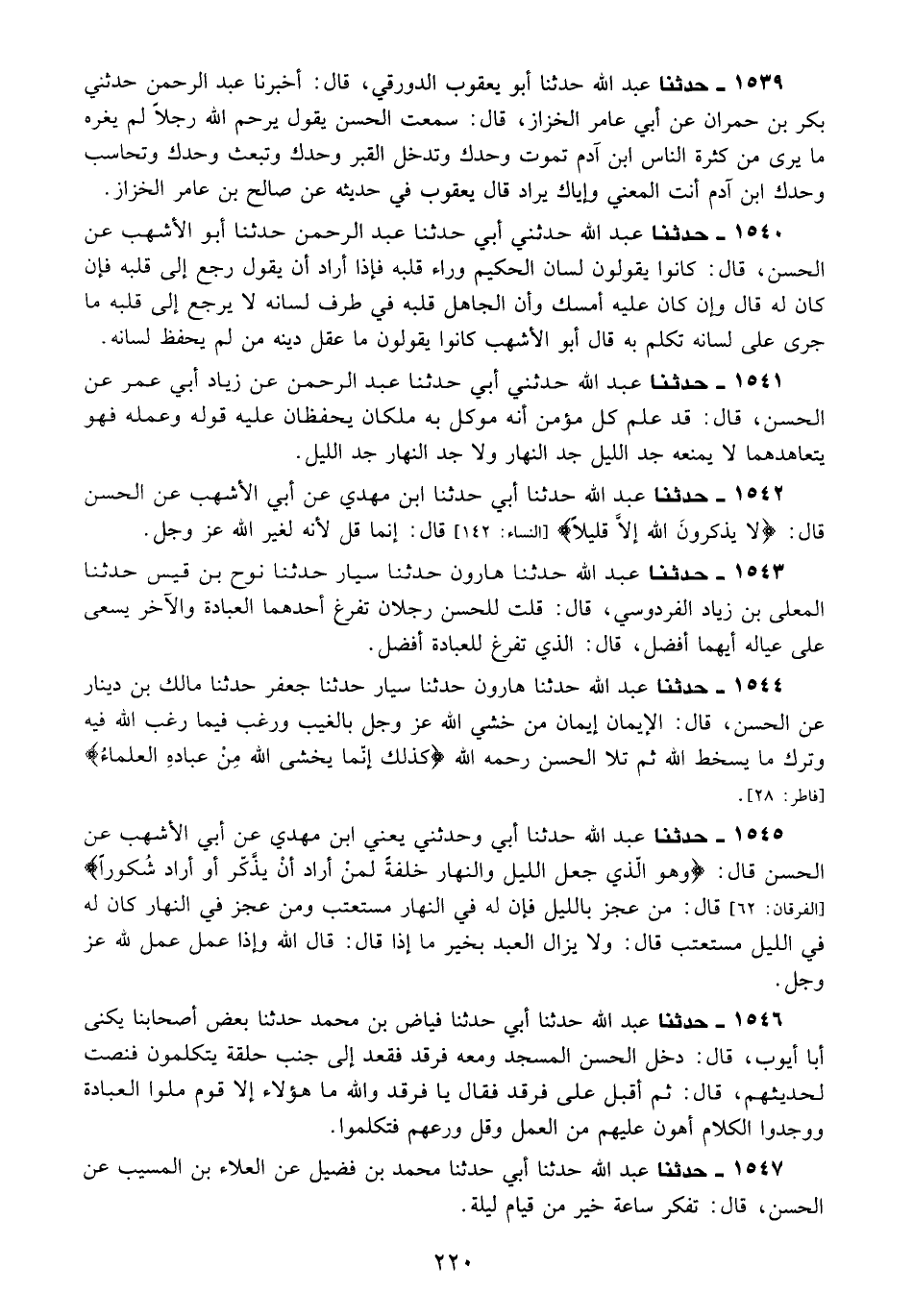 ١٥٣٩ ـ حدثنا عبد الله حدثنا أبو يعقوب الدورقي، قال: أخبرنا عبد الرحمن حدثني بكر بن حمران عن أبي عامر الخزاز، قال: سمعت الحسن يقول يرحم الله رجلاً لم يغره ما يرى من كثرة الناس ابن آدم تموت وحدك وتدخل القبر وحدك وتبعث وحدك وتحاسب وحدك ابن آدم أنت المعني وإياك يراد قال يعقوب في حديثه عن صالح بن عامر الخزاز.

١٥٤٠ ـ حدثنا عبد الله حدثني أبي حدثنا عبد الرحمن حدثنا أبو الأشهب عن الحسن، قال: كانوا يقولون لسان الحكيم وراء قلبه فإذا أراد أن يقول رجع إلى قلبه فإن كان له قال وإن كان عليه أمسك وأن الجاهل قلبه في طرف لسانه لا يرجع إلى قلبه ما جرى على لسانه تكلم به قال أبو الأشهب كانوا يقولون ما عقل دينه من لم يحفظ لسانه.

١٥٤١ ـ حدثنا عبد الله حدثني أبي حدثنا عبد الرحمن عن زياد أبي عمر عن الحسن، قال: قد علم كل مؤمن أنه موكل به ملكان يحفظان عليه قوله وعمله فهو يتعاهدهما لا يمنعه جد الليل جد النهار ولا جد النهار جد الليل.

١٥٤٢ ـ حدثنا عبد الله حدثنا أبي حدثنا ابن مهدي عن أبي الأشهب عن الحسن قال: ﴿لا يذكرونَ الله إلاَّ قليلاً﴾ [النساء: ١٤٢] قال: إنما قل لأنه لغير الله عز وجل.

١٥٤٣ ـ حدثنا عبد الله حدثنا هارون حدثنا سيار حدثنا نوح بن قيس حدثنا المعلى بن زياد الفردوسي، قال: قلت للحسن رجلان تفرغ أحدهما العبادة والآخر يسعى على عياله أيهما أفضل، قال: الذي تفرغ للعبادة أفضل.

١٥٤٤ ـ حدثنا عبد الله حدثنا هارون حدثنا سيار حدثنا جعفر حدثنا مالك بن دينار عن الحسن، قال: الإيمان إيمان من خشي الله عز وجل بالغيب ورغب فيما رغب الله فيه وترك ما يسخط الله ثم تلا الحسن رحمه الله ﴿كذلك إنّما يخشى الله مِنْ عبادهِ العلماءُ﴾ [فاطر: ٢٨].

١٥٤٥ ـ حدثنا عبد الله حدثنا أبي وحدثني يعني ابن مهدي عن أبي الأشهب عن الحسن قال: ﴿وهو الّذي جعل الليل والنهار خلفةً لمنْ أراد أنْ يذَّكّر أو أراد شُكوراً﴾ [الفرقان: ٦٢] قال: من عجز بالليل فإن له في النهار مستعتب ومن عجز في النهار كان له في الليل مستعتب قال: ولا يزال العبد بخير ما إذا قال: قال الله وإذا عمل عمل لله عز وجل.

١٥٤٦ ـ حدثنا عبد الله حدثنا أبي حدثنا فياض بن محمد حدثنا بعض أصحابنا يكنى أبا أيوب، قال: دخل الحسن المسجد ومعه فرقد فقعد إلى جنب حلقة يتكلمون فنصت لحديثهم، قال: ثم أقبل على فرقد فقال يا فرقد والله ما هؤلاء إلا قوم ملوا العبادة ووجدوا الكلام أهون عليهم من العمل وقل ورعهم فتكلموا.

١٥٤٧ ـ حدثنا عبد الله حدثنا أبي حدثنا محمد بن فضيل عن العلاء بن المسيب عن الحسن، قال: تفكر ساعة خير من قيام ليلة.

٢٢٠